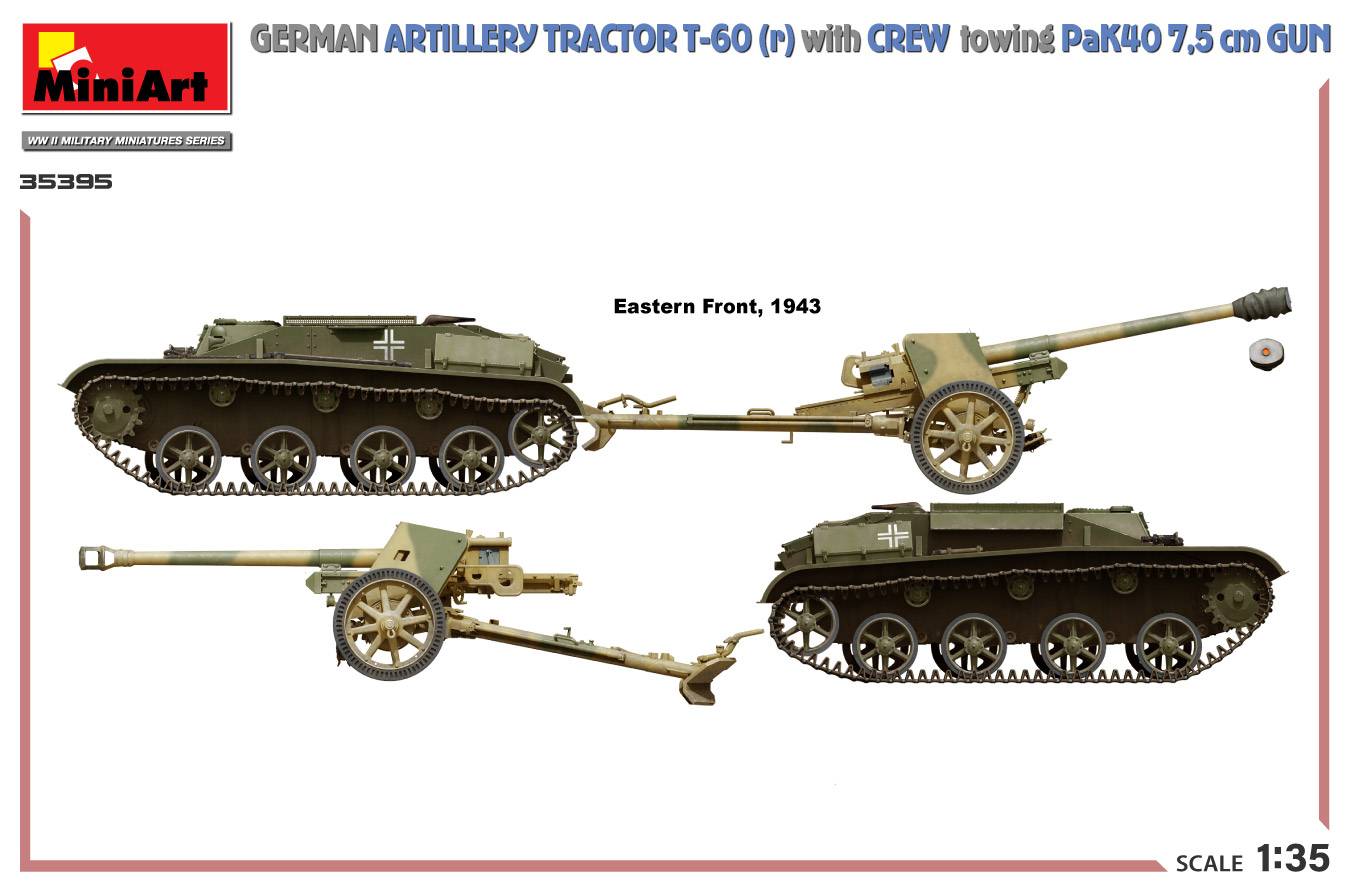 MiniArt

GERMAN ARTILLERY TRACTOR T-60 (r) with CREW towing PaK40 7,5 cm GUN

WW II MILITARY MINIATURES SERIES

35395

Eastern Front, 1943

SCALE 1:35